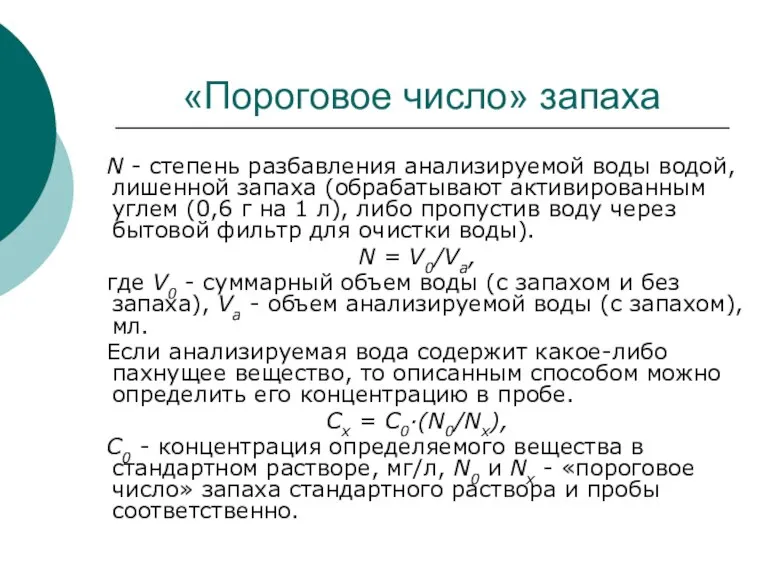 «Пороговое число» запаха

$N$ - степень разбавления анализируемой воды водой, лишенной запаха (обрабатывают активированным углем (0,6 г на 1 л), либо пропустив воду через бытовой фильтр для очистки воды).

$N = V_0/V_a$,

где $V_0$ - суммарный объем воды (с запахом и без запаха), $V_a$ - объем анализируемой воды (с запахом), мл.

Если анализируемая вода содержит какое-либо пахнущее вещество, то описанным способом можно определить его концентрацию в пробе.

$C_x = C_0 \cdot (N_0/N_x)$,

$C_0$ - концентрация определяемого вещества в стандартном растворе, мг/л, $N_0$ и $N_x$ - «пороговое число» запаха стандартного раствора и пробы соответственно.